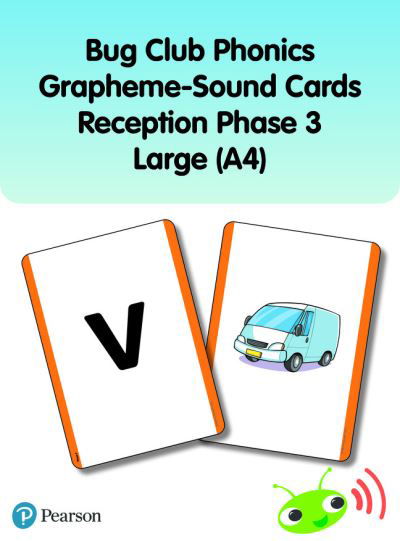 Bug Club Phonics
Grapheme-Sound Cards
Reception Phase 3
Large (A4)

v

Pearson